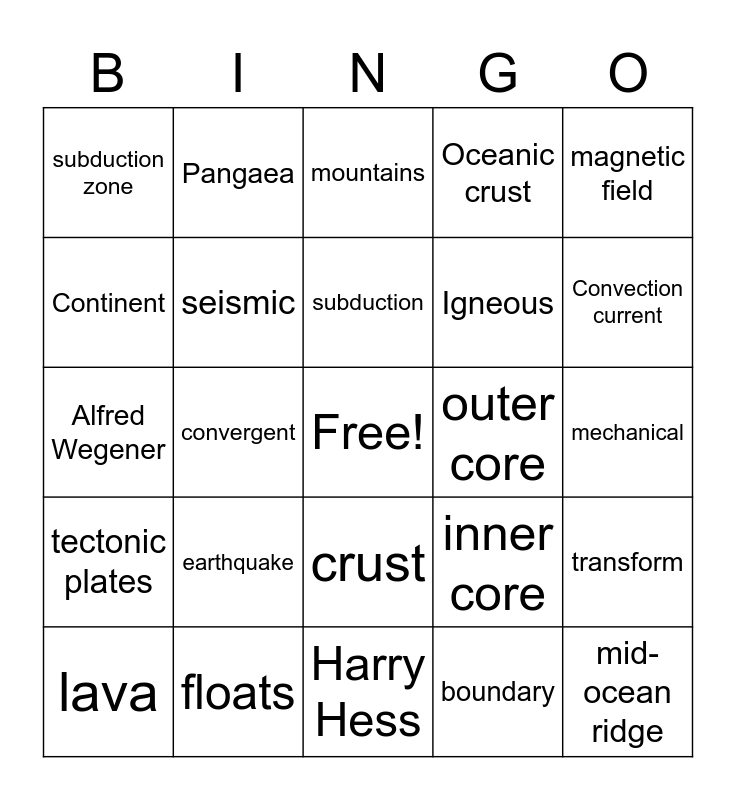 | B | I | N | G | O |
|---|---|---|---|---|
| subduction zone | Pangaea | mountains | Oceanic crust | magnetic field |
| Continent | seismic | subduction | Igneous | Convection current |
| Alfred Wegener | convergent | Free! | outer core | mechanical |
| tectonic plates | earthquake | crust | inner core | transform |
| lava | floats | Harry Hess | boundary | mid-ocean ridge |